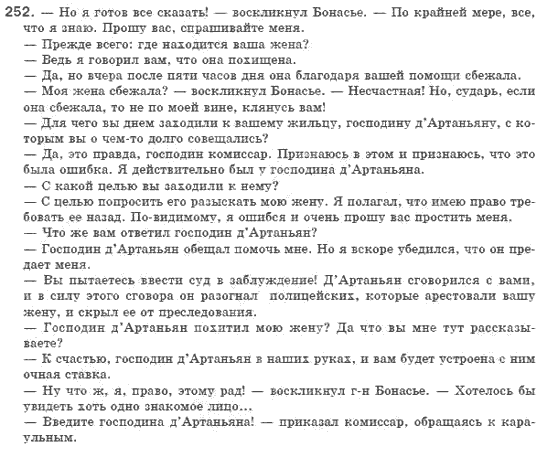 252. — Но я готов все сказать! — воскликнул Бонасье. — По крайней мере, все, что я знаю. Прошу вас, спрашивайте меня.
— Прежде всего: где находится ваша жена?
— Ведь я говорил вам, что она похищена.
— Да, но вчера после пяти часов дня она благодаря вашей помощи сбежала.
— Моя жена сбежала? — воскликнул Бонасье. — Несчастная! Но, сударь, если она сбежала, то не по моей вине, клянусь вам!
— Для чего вы днем заходили к вашему жильцу, господину д'Артаньяну, с которым вы о чем-то долго совещались?
— Да, это правда, господин комиссар. Признаюсь в этом и признаюсь, что это была ошибка. Я действительно был у господина д'Артаньяна.
— С какой целью вы заходили к нему?
— С целью попросить его разыскать мою жену. Я полагал, что имею право требовать ее назад. По-видимому, я ошибся и очень прошу вас простить меня.
— Что же вам ответил господин д'Артаньян?
— Господин д'Артаньян обещал помочь мне. Но я вскоре убедился, что он предает меня.
— Вы пытаетесь ввести суд в заблуждение! Д'Артаньян сговорился с вами, и в силу этого сговора он разогнал полицейских, которые арестовали вашу жену, и скрыл ее от преследования.
— Господин д'Артаньян похитил мою жену? Да что вы мне тут рассказываете?
— К счастью, господин д'Артаньян в наших руках, и вам будет устроена с ним очная ставка.
— Ну что ж, я, право, этому рад! — воскликнул г-н Бонасье. — Хотелось бы увидеть хоть одно знакомое лицо...
— Введите господина д'Артаньяна! — приказал комиссар, обращаясь к караульным.